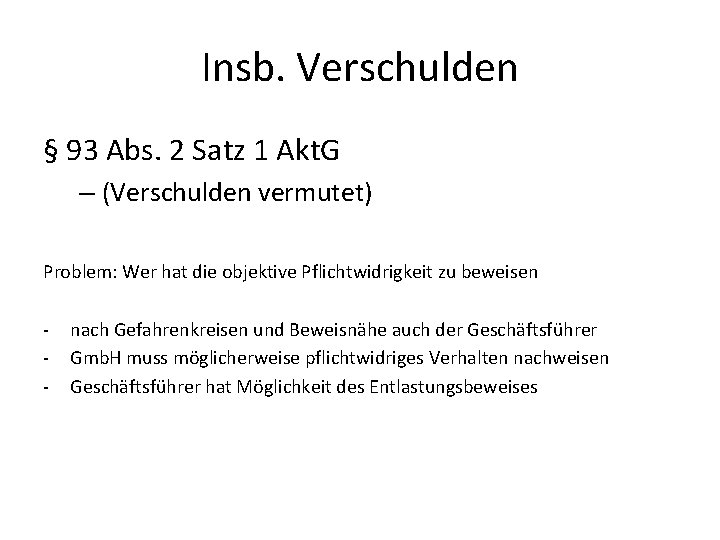 Insb. Verschulden

§ 93 Abs. 2 Satz 1 AktG

– (Verschulden vermutet)

Problem: Wer hat die objektive Pflichtwidrigkeit zu beweisen

- nach Gefahrenkreisen und Beweisnähe auch der Geschäftsführer
- GmbH muss möglicherweise pflichtwidriges Verhalten nachweisen
- Geschäftsführer hat Möglichkeit des Entlastungsbeweises